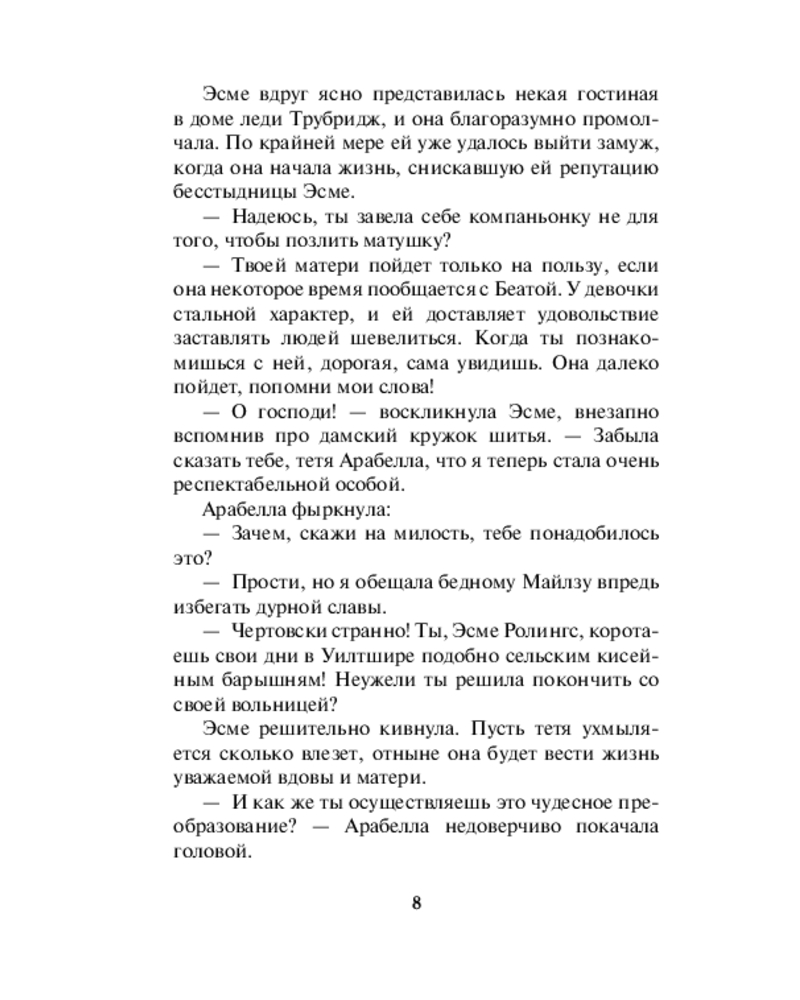 Эсме вдруг ясно представилась некая гостиная в доме леди Трубридж, и она благоразумно промолчала. По крайней мере ей уже удалось выйти замуж, когда она начала жизнь, снискавшую ей репутацию бесстыдницы Эсме.

— Надеюсь, ты завела себе компаньонку не для того, чтобы позлить матушку?

— Твоей матери пойдет только на пользу, если она некоторое время пообщается с Беатой. У девочки стальной характер, и ей доставляет удовольствие заставлять людей шевелиться. Когда ты познакомишься с ней, дорогая, сама увидишь. Она далеко пойдет, попомни мои слова!

— О господи! — воскликнула Эсме, внезапно вспомнив про дамский кружок шитья. — Забыла сказать тебе, тетя Арабелла, что я теперь стала очень респектабельной особой.

Арабелла фыркнула:

— Зачем, скажи на милость, тебе понадобилось это?

— Прости, но я обещала бедному Майлзу впредь избегать дурной славы.

— Чертовски странно! Ты, Эсме Ролингс, коротаешь свои дни в Уилтшире подобно сельским кисейным барышням! Неужели ты решила покончить со своей вольницей?

Эсме решительно кивнула. Пусть тетя ухмыляется сколько влезет, отныне она будет вести жизнь уважаемой вдовы и матери.

— И как же ты осуществляешь это чудесное преобразование? — Арабелла недоверчиво покачала головой.

8